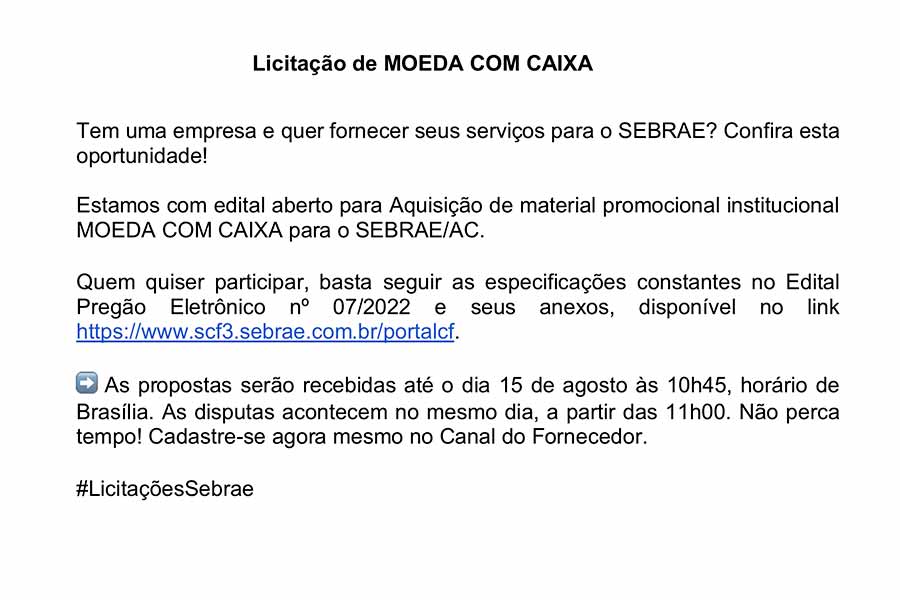 Licitação de MOEDA COM CAIXA

Tem uma empresa e quer fornecer seus serviços para o SEBRAE? Confira esta oportunidade!

Estamos com edital aberto para Aquisição de material promocional institucional MOEDA COM CAIXA para o SEBRAE/AC.

Quem quiser participar, basta seguir as especificações constantes no Edital Pregão Eletrônico nº 07/2022 e seus anexos, disponível no link https://www.scf3.sebrae.com.br/portalcf.

➡️ As propostas serão recebidas até o dia 15 de agosto às 10h45, horário de Brasília. As disputas acontecem no mesmo dia, a partir das 11h00. Não perca tempo! Cadastre-se agora mesmo no Canal do Fornecedor.

#LicitaçõesSebrae